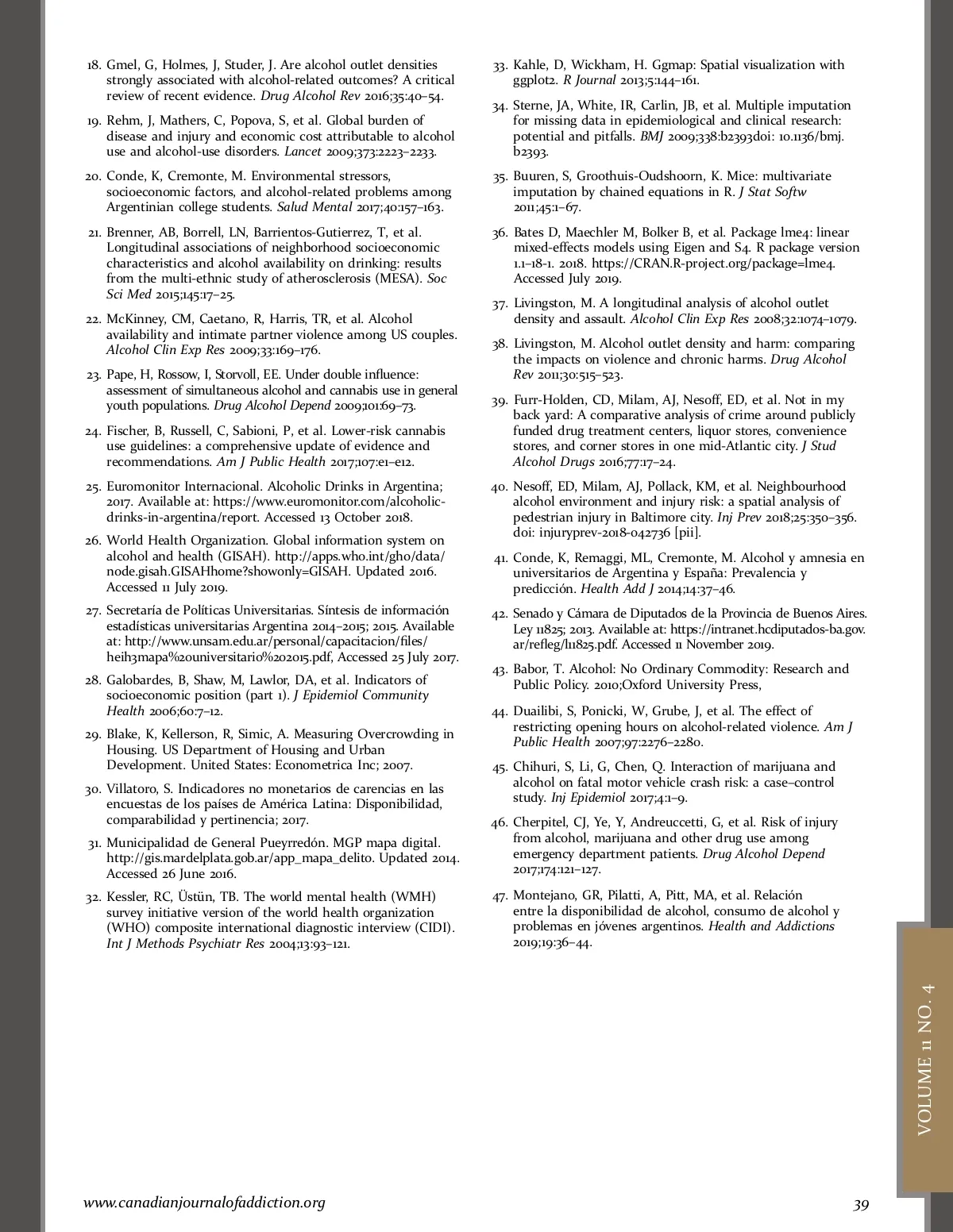 18. Gmel, G, Holmes, J, Studer, J. Are alcohol outlet densities strongly associated with alcohol-related outcomes? A critical review of recent evidence. Drug Alcohol Rev 2016;35:40–54.

19. Rehm, J, Mathers, C, Popova, S, et al. Global burden of disease and injury and economic cost attributable to alcohol use and alcohol-use disorders. Lancet 2009;373:2223–2233.

20. Conde, K, Cremonte, M. Environmental stressors, socioeconomic factors, and alcohol-related problems among Argentinian college students. Salud Mental 2017;40:157–163.

21. Brenner, AB, Borrell, LN, Barrientos-Gutierrez, T, et al. Longitudinal associations of neighborhood socioeconomic characteristics and alcohol availability on drinking: results from the multi-ethnic study of atherosclerosis (MESA). Soc Sci Med 2015;145:17–25.

22. McKinney, CM, Caetano, R, Harris, TR, et al. Alcohol availability and intimate partner violence among US couples. Alcohol Clin Exp Res 2009;33:169–176.

23. Pape, H, Rossow, I, Storvoll, EE. Under double influence: assessment of simultaneous alcohol and cannabis use in general youth populations. Drug Alcohol Depend 2009;101:69–73.

24. Fischer, B, Russell, C, Sabioni, P, et al. Lower-risk cannabis use guidelines: a comprehensive update of evidence and recommendations. Am J Public Health 2017;107:e1–e12.

25. Euromonitor Internacional. Alcoholic Drinks in Argentina; 2017. Available at: https://www.euromonitor.com/alcoholic-drinks-in-argentina/report. Accessed 13 October 2018.

26. World Health Organization. Global information system on alcohol and health (GISAH). http://apps.who.int/gho/data/node.gisah.GISAHhome?showonly=GISAH. Updated 2016. Accessed 11 July 2019.

27. Secretaría de Políticas Universitarias. Síntesis de información estadísticas universitarias Argentina 2014–2015; 2015. Available at: http://www.unsam.edu.ar/personal/capacitacion/files/heih3mapa%20universitario%202015.pdf, Accessed 25 July 2017.

28. Galobardes, B, Shaw, M, Lawlor, DA, et al. Indicators of socioeconomic position (part 1). J Epidemiol Community Health 2006;60:7–12.

29. Blake, K, Kellerson, R, Simic, A. Measuring Overcrowding in Housing. US Department of Housing and Urban Development. United States: Econometrica Inc; 2007.

30. Villatoro, S. Indicadores no monetarios de carencias en las encuestas de los países de América Latina: Disponibilidad, comparabilidad y pertinencia; 2017.

31. Municipalidad de General Pueyrredón. MGP mapa digital. http://gis.mardelplata.gob.ar/app_mapa_delito. Updated 2014. Accessed 26 June 2016.

32. Kessler, RC, Üstün, TB. The world mental health (WMH) survey initiative version of the world health organization (WHO) composite international diagnostic interview (CIDI). Int J Methods Psychiatr Res 2004;13:93–121.

33. Kahle, D, Wickham, H. Ggmap: Spatial visualization with ggplot2. R Journal 2013;5:144–161.

34. Sterne, JA, White, IR, Carlin, JB, et al. Multiple imputation for missing data in epidemiological and clinical research: potential and pitfalls. BMJ 2009;338:b2393doi: 10.1136/bmj.b2393.

35. Buuren, S, Groothuis-Oudshoorn, K. Mice: multivariate imputation by chained equations in R. J Stat Softw 2011;45:1–67.

36. Bates D, Maechler M, Bolker B, et al. Package lme4: linear mixed-effects models using Eigen and S4. R package version 1.1–18-1. 2018. https://CRAN.R-project.org/package=lme4. Accessed July 2019.

37. Livingston, M. A longitudinal analysis of alcohol outlet density and assault. Alcohol Clin Exp Res 2008;32:1074–1079.

38. Livingston, M. Alcohol outlet density and harm: comparing the impacts on violence and chronic harms. Drug Alcohol Rev 2011;30:515–523.

39. Furr-Holden, CD, Milam, AJ, Nesoff, ED, et al. Not in my back yard: A comparative analysis of crime around publicly funded drug treatment centers, liquor stores, convenience stores, and corner stores in one mid-Atlantic city. J Stud Alcohol Drugs 2016;77:17–24.

40. Nesoff, ED, Milam, AJ, Pollack, KM, et al. Neighbourhood alcohol environment and injury risk: a spatial analysis of pedestrian injury in Baltimore city. Inj Prev 2018;25:350–356. doi: injuryprev-2018-042736 [pii].

41. Conde, K, Remaggi, ML, Cremonte, M. Alcohol y amnesia en universitarios de Argentina y España: Prevalencia y predicción. Health Add J 2014;14:37–46.

42. Senado y Cámara de Diputados de la Provincia de Buenos Aires. Ley 11825; 2013. Available at: https://intranet.hcdiputados-ba.gov.ar/refleg/l11825.pdf. Accessed 11 November 2019.

43. Babor, T. Alcohol: No Ordinary Commodity: Research and Public Policy. 2010;Oxford University Press,

44. Duailibi, S, Ponicki, W, Grube, J, et al. The effect of restricting opening hours on alcohol-related violence. Am J Public Health 2007;97:2276–2280.

45. Chihuri, S, Li, G, Chen, Q. Interaction of marijuana and alcohol on fatal motor vehicle crash risk: a case–control study. Inj Epidemiol 2017;4:1–9.

46. Cherpitel, CJ, Ye, Y, Andreuccetti, G, et al. Risk of injury from alcohol, marijuana and other drug use among emergency department patients. Drug Alcohol Depend 2017;174:121–127.

47. Montejano, GR, Pilatti, A, Pitt, MA, et al. Relación entre la disponibilidad de alcohol, consumo de alcohol y problemas en jóvenes argentinos. Health and Addictions 2019;19:36–44.

VOLUME 11 NO. 4

www.canadianjournalofaddiction.org

39